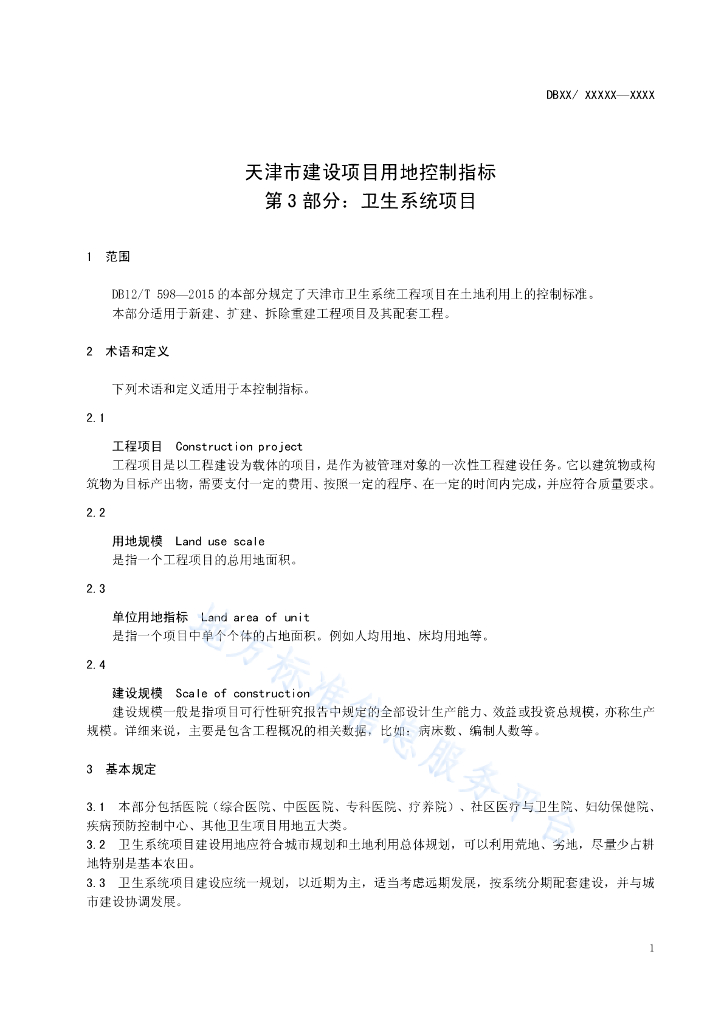 DBXX/ XXXXX—XXXX

天津市建设项目用地控制指标
第 3 部分：卫生系统项目

1 范围

DB12/T 598—2015 的本部分规定了天津市卫生系统工程项目在土地利用上的控制标准。
本部分适用于新建、扩建、拆除重建工程项目及其配套工程。

2 术语和定义

下列术语和定义适用于本控制指标。

2.1

工程项目 Construction project
工程项目是以工程建设为载体的项目，是作为被管理对象的一次性工程建设任务。它以建筑物或构筑物为目标产出物，需要支付一定的费用、按照一定的程序、在一定的时间内完成，并应符合质量要求。

2.2

用地规模 Land use scale
是指一个工程项目的总用地面积。

2.3

单位用地指标 Land area of unit
是指一个项目中单个个体的占地面积。例如人均用地、床均用地等。

2.4

建设规模 Scale of construction
建设规模一般是指项目可行性研究报告中规定的全部设计生产能力、效益或投资总规模，亦称生产规模。详细来说，主要是包含工程概况的相关数据，比如：病床数、编制人数等。

3 基本规定

3.1 本部分包括医院（综合医院、中医医院、专科医院、疗养院）、社区医疗与卫生院、妇幼保健院、疾病预防控制中心、其他卫生项目用地五大类。
3.2 卫生系统项目建设用地应符合城市规划和土地利用总体规划，可以利用荒地、劣地，尽量少占耕地特别是基本农田。
3.3 卫生系统项目建设应统一规划，以近期为主，适当考虑远期发展，按系统分期配套建设，并与城市建设协调发展。

地方标准信息服务平台

1